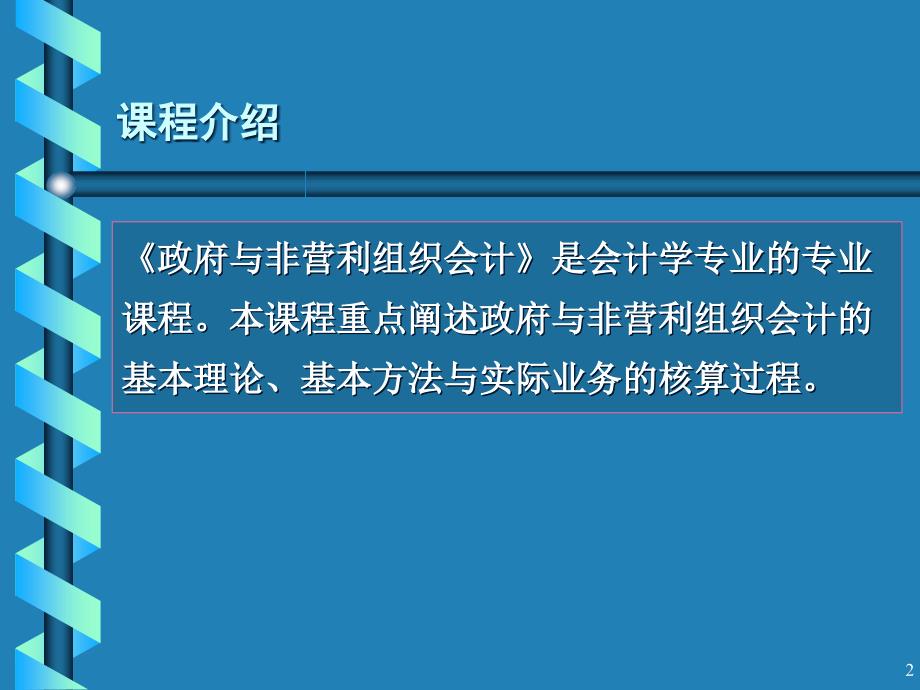 课程介绍

《政府与非营利组织会计》是会计学专业的专业课程。本课程重点阐述政府与非营利组织会计的基本理论、基本方法与实际业务的核算过程。

2